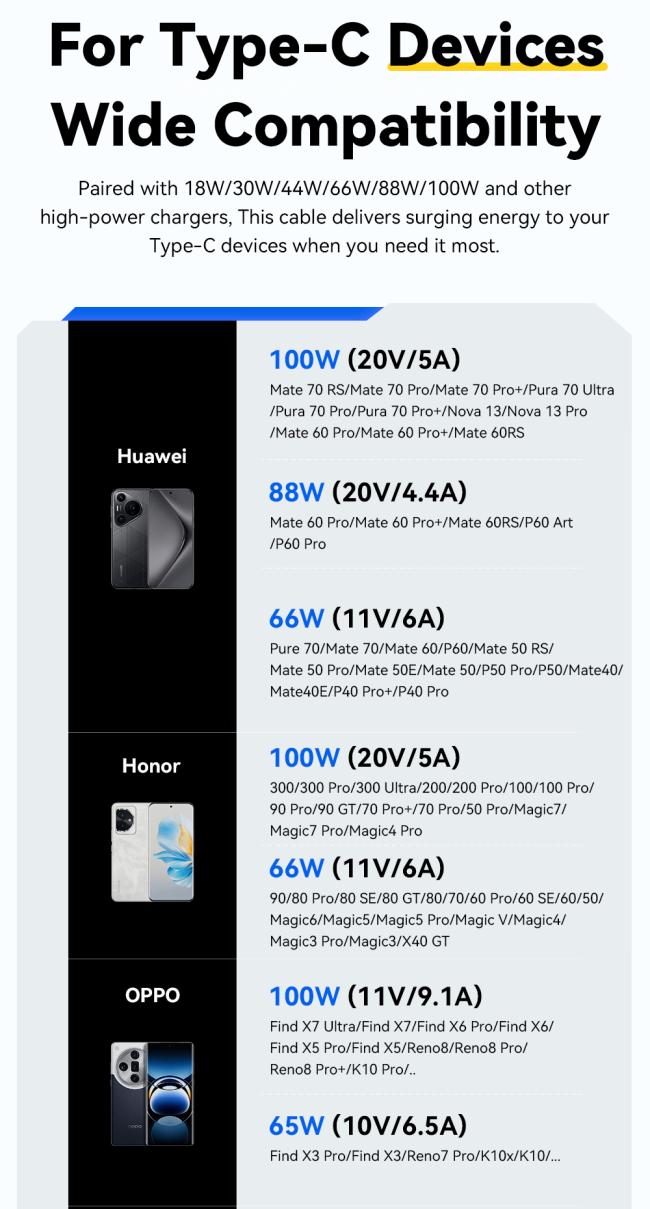 For Type-C Devices
Wide Compatibility

Paired with 18W/30W/44W/66W/88W/100W and other high-power chargers, This cable delivers surging energy to your Type-C devices when you need it most.

Huawei

100W (20V/5A)
Mate 70 RS/Mate 70 Pro/Mate 70 Pro+/Pura 70 Ultra /Pura 70 Pro/Pura 70 Pro+/Nova 13/Nova 13 Pro /Mate 60 Pro/Mate 60 Pro+/Mate 60RS

88W (20V/4.4A)
Mate 60 Pro/Mate 60 Pro+/Mate 60RS/P60 Art /P60 Pro

66W (11V/6A)
Pure 70/Mate 70/Mate 60/P60/Mate 50 RS/ Mate 50 Pro/Mate 50E/Mate 50/P50 Pro/P50/Mate40/ Mate40E/P40 Pro+/P40 Pro

Honor

100W (20V/5A)
300/300 Pro/300 Ultra/200/200 Pro/100/100 Pro/ 90 Pro/90 GT/70 Pro+/70 Pro/50 Pro/Magic7/ Magic7 Pro/Magic4 Pro

66W (11V/6A)
90/80 Pro/80 SE/80 GT/80/70/60 Pro/60 SE/60/50/ Magic6/Magic5/Magic5 Pro/Magic V/Magic4/ Magic3 Pro/Magic3/X40 GT

OPPO

100W (11V/9.1A)
Find X7 Ultra/Find X7/Find X6 Pro/Find X6/ Find X5 Pro/Find X5/Reno8/Reno8 Pro/ Reno8 Pro+/K10 Pro/..

65W (10V/6.5A)
Find X3 Pro/Find X3/Reno7 Pro/K10x/K10/...